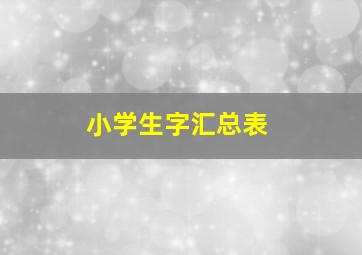 小学生字汇总表